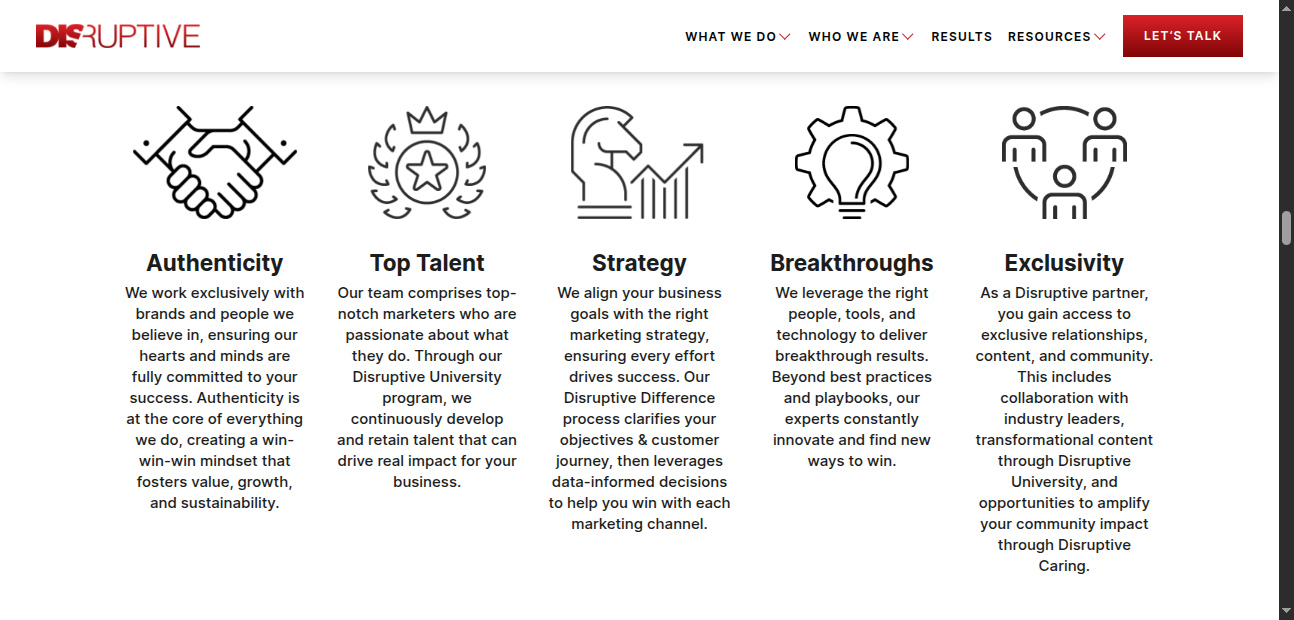 DISRUPTIVE

WHAT WE DO WHO WE ARE RESULTS RESOURCES LET'S TALK

Authenticity
We work exclusively with brands and people we believe in, ensuring our hearts and minds are fully committed to your success. Authenticity is at the core of everything we do, creating a win-win-win mindset that fosters value, growth, and sustainability.

Top Talent
Our team comprises top-notch marketers who are passionate about what they do. Through our Disruptive University program, we continuously develop and retain talent that can drive real impact for your business.

Strategy
We align your business goals with the right marketing strategy, ensuring every effort drives success. Our Disruptive Difference process clarifies your objectives & customer journey, then leverages data-informed decisions to help you win with each marketing channel.

Breakthroughs
We leverage the right people, tools, and technology to deliver breakthrough results. Beyond best practices and playbooks, our experts constantly innovate and find new ways to win.

Exclusivity
As a Disruptive partner, you gain access to exclusive relationships, content, and community. This includes collaboration with industry leaders, transformational content through Disruptive University, and opportunities to amplify your community impact through Disruptive Caring.